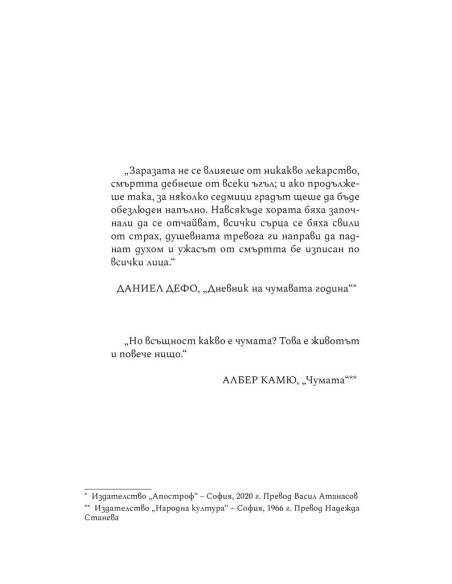 „Заразата не се влияеше от никакво лекарство, смъртта дебнеше от всеки ъгъл; и ако продължеше така, за няколко седмици градът щеше да бъде обезлюден напълно. Навсякъде хората бяха започнали да се отчайват, всички сърца се бяха свили от страх, душевната тревога ги направи да паднат духом и ужасът от смъртта бе изписан по всички лица.“

ДАНИЕЛ ДЕФО, „Дневник на чумавата година“*

„Но всъщност какво е чумата? Това е животът и повече нищо.“

АЛБЕР КАМЮ, „Чумата“**

* Издателство „Апостроф“ – София, 2020 г. Превод Васил Атанасов

** Издателство „Народна култура“ – София, 1966 г. Превод Надежда Станева